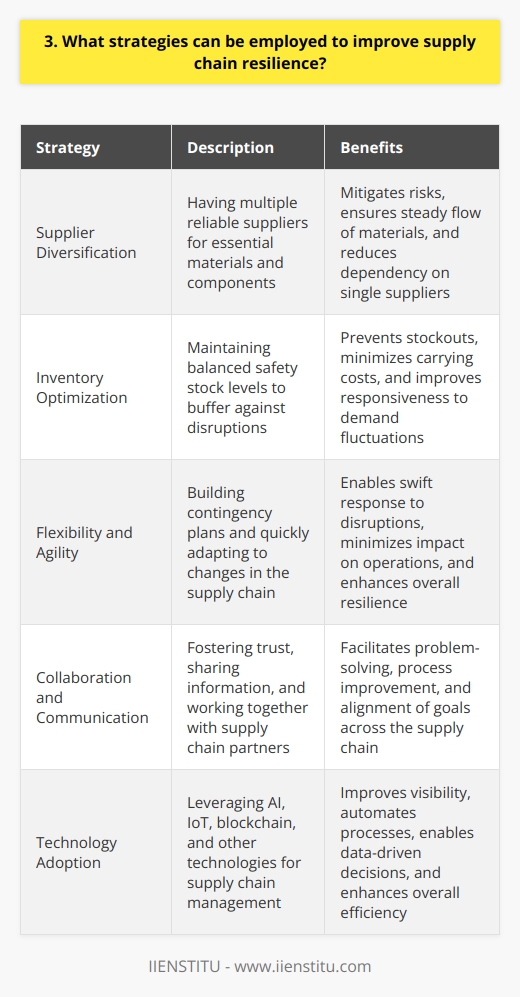 3. What strategies can be employed to improve supply chain resilience?

| Strategy | Description | Benefits |
|---|---|---|
| Supplier Diversification | Having multiple reliable suppliers for essential materials and components | Mitigates risks, ensures steady flow of materials, and reduces dependency on single suppliers |
| Inventory Optimization | Maintaining balanced safety stock levels to buffer against disruptions | Prevents stockouts, minimizes carrying costs, and improves responsiveness to demand fluctuations |
| Flexibility and Agility | Building contingency plans and quickly adapting to changes in the supply chain | Enables swift response to disruptions, minimizes impact on operations, and enhances overall resilience |
| Collaboration and Communication | Fostering trust, sharing information, and working together with supply chain partners | Facilitates problem-solving, process improvement, and alignment of goals across the supply chain |
| Technology Adoption | Leveraging AI, IoT, blockchain, and other technologies for supply chain management | Improves visibility, automates processes, enables data-driven decisions, and enhances overall efficiency |

IIENSTITU - www.iienstitu.com